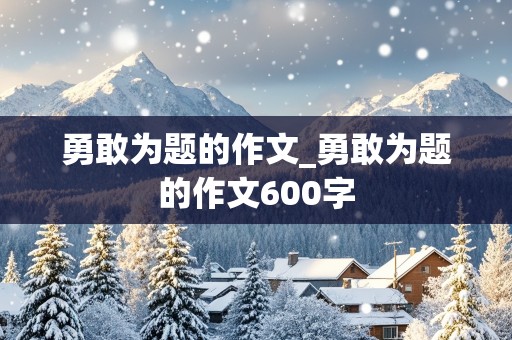 勇敢为题的作文_勇敢为题的作文600字